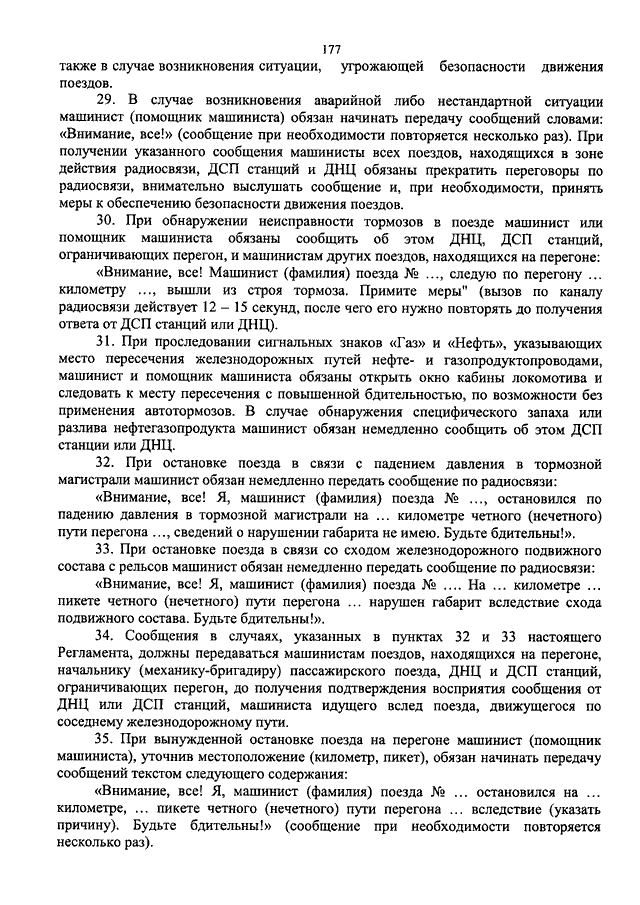 177

также в случае возникновения ситуации, угрожающей безопасности движения поездов.

29. В случае возникновения аварийной либо нестандартной ситуации машинист (помощник машиниста) обязан начинать передачу сообщений словами: «Внимание, все!» (сообщение при необходимости повторяется несколько раз). При получении указанного сообщения машинисты всех поездов, находящихся в зоне действия радиосвязи, ДСП станций и ДНЦ обязаны прекратить переговоры по радиосвязи, внимательно выслушать сообщение и, при необходимости, принять меры к обеспечению безопасности движения поездов.

30. При обнаружении неисправности тормозов в поезде машинист или помощник машиниста обязаны сообщить об этом ДНЦ, ДСП станций, ограничивающих перегон, и машинистам других поездов, находящихся на перегоне:

«Внимание, все! Машинист (фамилия) поезда № …, следую по перегону … километру …, вышли из строя тормоза. Примите меры" (вызов по каналу радиосвязи действует 12 – 15 секунд, после чего его нужно повторять до получения ответа от ДСП станций или ДНЦ).

31. При проследовании сигнальных знаков «Газ» и «Нефть», указывающих место пересечения железнодорожных путей нефте- и газопродуктопроводами, машинист и помощник машиниста обязаны открыть окно кабины локомотива и следовать к месту пересечения с повышенной бдительностью, по возможности без применения автотормозов. В случае обнаружения специфического запаха или разлива нефтегазопродукта машинист обязан немедленно сообщить об этом ДСП станции или ДНЦ.

32. При остановке поезда в связи с падением давления в тормозной магистрали машинист обязан немедленно передать сообщение по радиосвязи:

«Внимание, все! Я, машинист (фамилия) поезда № …, остановился по падению давления в тормозной магистрали на … километре четного (нечетного) пути перегона …, сведений о нарушении габарита не имею. Будьте бдительны!».

33. При остановке поезда в связи со сходом железнодорожного подвижного состава с рельсов машинист обязан немедленно передать сообщение по радиосвязи:

«Внимание, все! Я, машинист (фамилия) поезда № …. На … километре … пикете четного (нечетного) пути перегона … нарушен габарит вследствие схода подвижного состава. Будьте бдительны!».

34. Сообщения в случаях, указанных в пунктах 32 и 33 настоящего Регламента, должны передаваться машинистам поездов, находящихся на перегоне, начальнику (механику-бригадиру) пассажирского поезда, ДНЦ и ДСП станций, ограничивающих перегон, до получения подтверждения восприятия сообщения от ДНЦ или ДСП станций, машиниста идущего вслед поезда, движущегося по соседнему железнодорожному пути.

35. При вынужденной остановке поезда на перегоне машинист (помощник машиниста), уточнив местоположение (километр, пикет), обязан начинать передачу сообщений текстом следующего содержания:

«Внимание, все! Я, машинист (фамилия) поезда № … остановился на … километре, … пикете четного (нечетного) пути перегона … вследствие (указать причину). Будьте бдительны!» (сообщение при необходимости повторяется несколько раз).